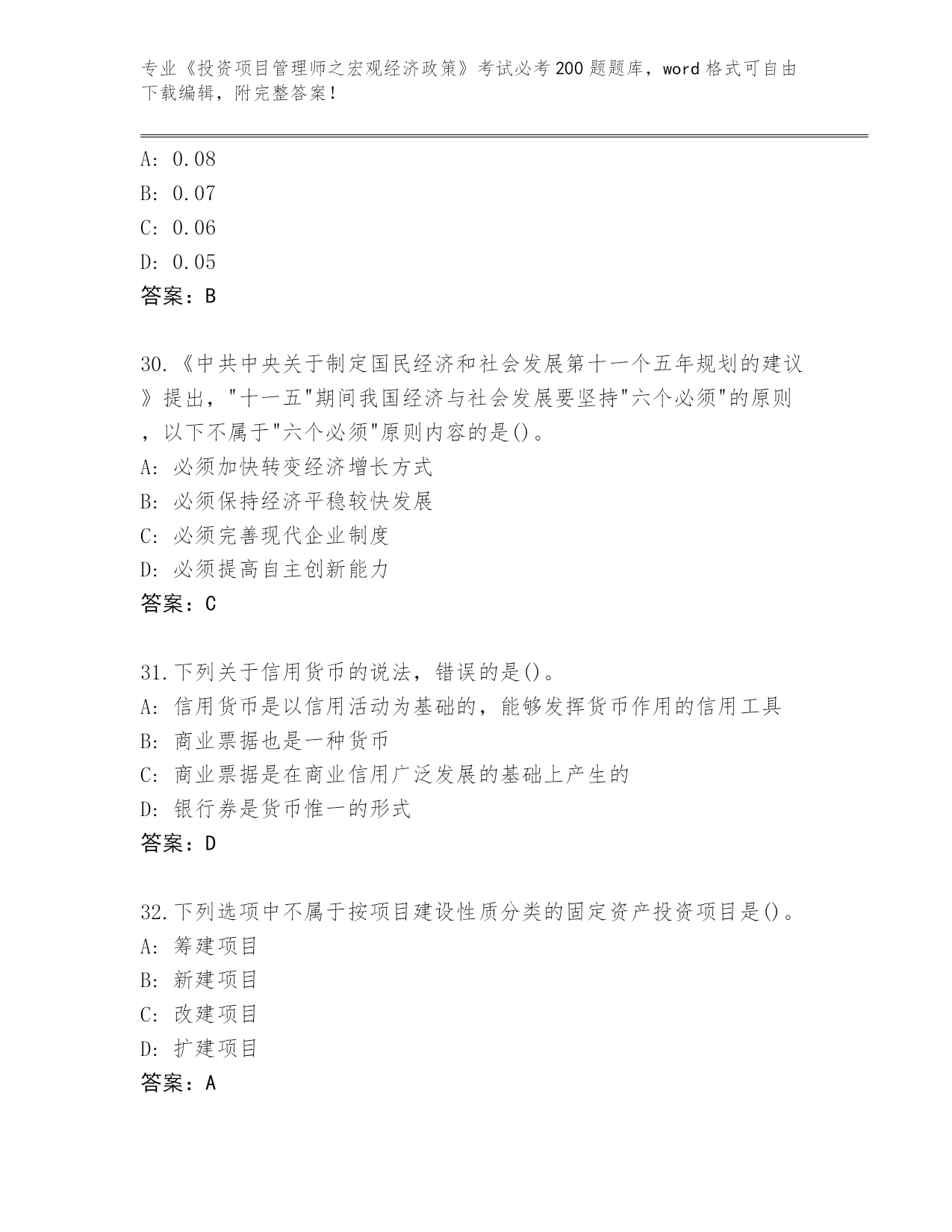 专业《投资项目管理师之宏观经济政策》考试必考200题题库，word格式可自由下载编辑，附完整答案！

A: 0.08
B: 0.07
C: 0.06
D: 0.05
答案：B

30.《中共中央关于制定国民经济和社会发展第十一个五年规划的建议》提出，"十一五"期间我国经济与社会发展要坚持"六个必须"的原则，以下不属于"六个必须"原则内容的是()。
A: 必须加快转变经济增长方式
B: 必须保持经济平稳较快发展
C: 必须完善现代企业制度
D: 必须提高自主创新能力
答案：C

31.下列关于信用货币的说法，错误的是()。
A: 信用货币是以信用活动为基础的，能够发挥货币作用的信用工具
B: 商业票据也是一种货币
C: 商业票据是在商业信用广泛发展的基础上产生的
D: 银行券是货币惟一的形式
答案：D

32.下列选项中不属于按项目建设性质分类的固定资产投资项目是()。
A: 筹建项目
B: 新建项目
C: 改建项目
D: 扩建项目
答案：A